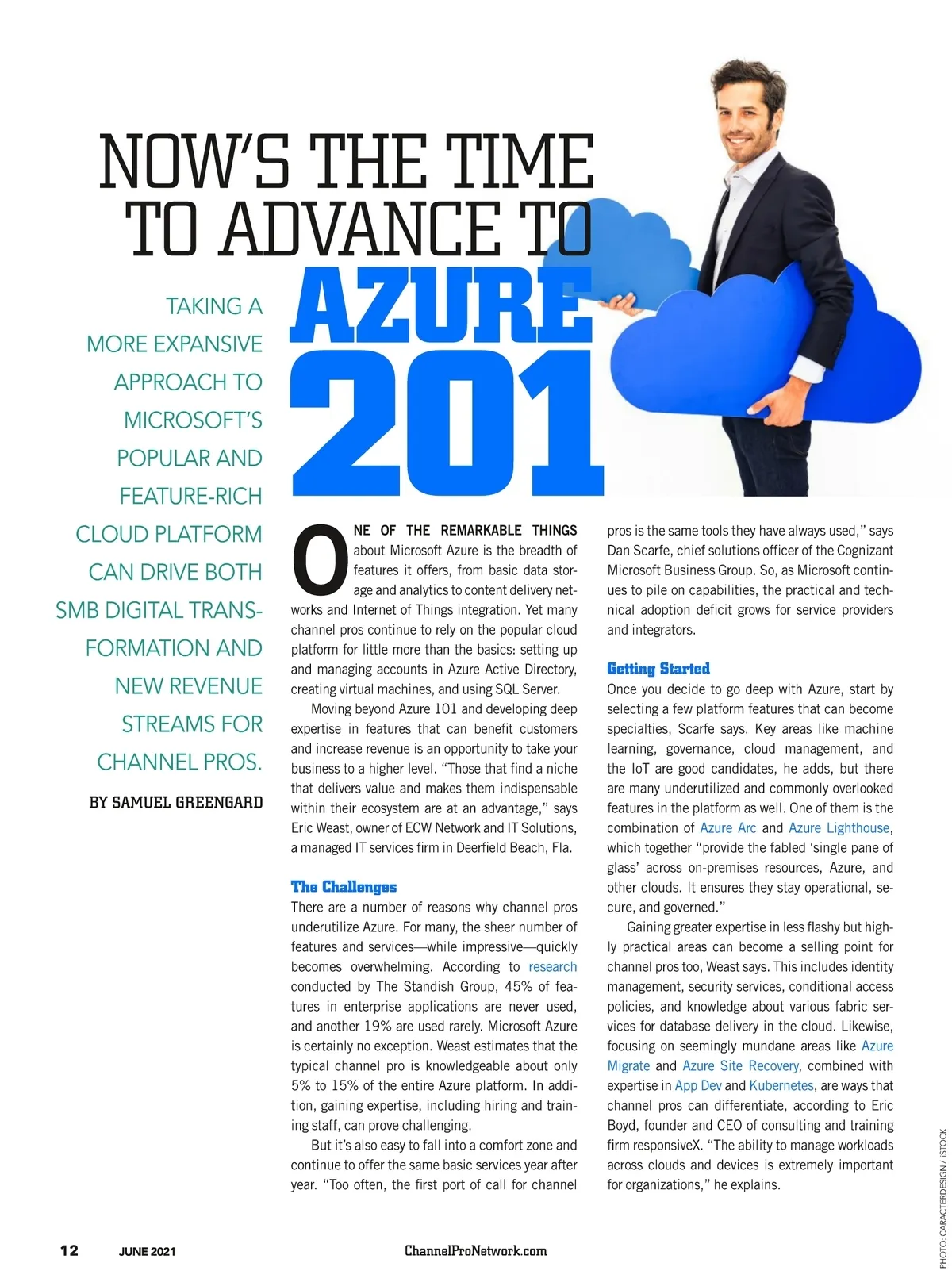 NOW'S THE TIME TO ADVANCE TO AZURE 201

TAKING A MORE EXPANSIVE APPROACH TO MICROSOFT'S POPULAR AND FEATURE-RICH CLOUD PLATFORM CAN DRIVE BOTH SMB DIGITAL TRANSFORMATION AND NEW REVENUE STREAMS FOR CHANNEL PROS.

BY SAMUEL GREENGARD

ONE OF THE REMARKABLE THINGS about Microsoft Azure is the breadth of features it offers, from basic data storage and analytics to content delivery networks and Internet of Things integration. Yet many channel pros continue to rely on the popular cloud platform for little more than the basics: setting up and managing accounts in Azure Active Directory, creating virtual machines, and using SQL Server.

Moving beyond Azure 101 and developing deep expertise in features that can benefit customers and increase revenue is an opportunity to take your business to a higher level. "Those that find a niche that delivers value and makes them indispensable within their ecosystem are at an advantage," says Eric Weast, owner of ECW Network and IT Solutions, a managed IT services firm in Deerfield Beach, Fla.

The Challenges
There are a number of reasons why channel pros underutilize Azure. For many, the sheer number of features and services—while impressive—quickly becomes overwhelming. According to research conducted by The Standish Group, 45% of features in enterprise applications are never used, and another 19% are used rarely. Microsoft Azure is certainly no exception. Weast estimates that the typical channel pro is knowledgeable about only 5% to 15% of the entire Azure platform. In addition, gaining expertise, including hiring and training staff, can prove challenging.

But it's also easy to fall into a comfort zone and continue to offer the same basic services year after year. "Too often, the first port of call for channel pros is the same tools they have always used," says Dan Scarfe, chief solutions officer of the Cognizant Microsoft Business Group. So, as Microsoft continues to pile on capabilities, the practical and technical adoption deficit grows for service providers and integrators.

Getting Started
Once you decide to go deep with Azure, start by selecting a few platform features that can become specialties, Scarfe says. Key areas like machine learning, governance, cloud management, and the IoT are good candidates, he adds, but there are many underutilized and commonly overlooked features in the platform as well. One of them is the combination of Azure Arc and Azure Lighthouse, which together "provide the fabled 'single pane of glass' across on-premises resources, Azure, and other clouds. It ensures they stay operational, secure, and governed."

Gaining greater expertise in less flashy but highly practical areas can become a selling point for channel pros too, Weast says. This includes identity management, security services, conditional access policies, and knowledge about various fabric services for database delivery in the cloud. Likewise, focusing on seemingly mundane areas like Azure Migrate and Azure Site Recovery, combined with expertise in App Dev and Kubernetes, are ways that channel pros can differentiate, according to Eric Boyd, founder and CEO of consulting and training firm responsiveX. "The ability to manage workloads across clouds and devices is extremely important for organizations," he explains.

PHOTO: CARACTERDESIGN / ISTOCK

12 JUNE 2021 ChannelProNetwork.com